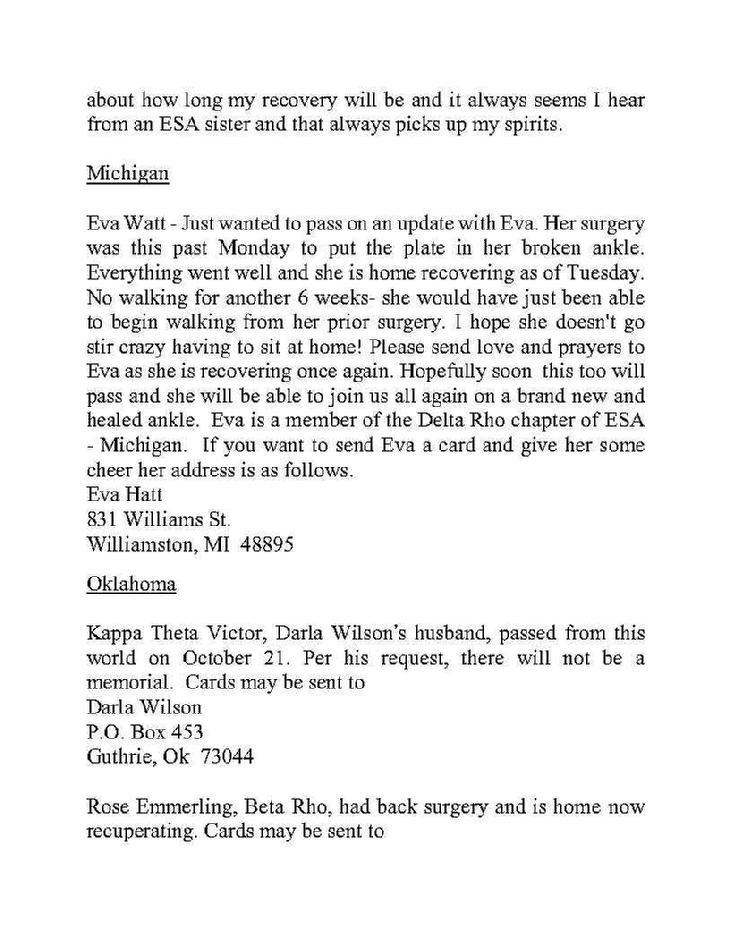 about how long my recovery will be and it always seems I hear from an ESA sister and that always picks up my spirits.

Michigan

Eva Watt - Just wanted to pass on an update with Eva. Her surgery was this past Monday to put the plate in her broken ankle. Everything went well and she is home recovering as of Tuesday. No walking for another 6 weeks- she would have just been able to begin walking from her prior surgery. I hope she doesn't go stir crazy having to sit at home! Please send love and prayers to Eva as she is recovering once again. Hopefully soon this too will pass and she will be able to join us all again on a brand new and healed ankle. Eva is a member of the Delta Rho chapter of ESA - Michigan. If you want to send Eva a card and give her some cheer her address is as follows.
Eva Hatt
831 Williams St.
Williamston, MI 48895

Oklahoma

Kappa Theta Victor, Darla Wilson's husband, passed from this world on October 21. Per his request, there will not be a memorial. Cards may be sent to
Darla Wilson
P.O. Box 453
Guthrie, Ok 73044

Rose Emmerling, Beta Rho, had back surgery and is home now recuperating. Cards may be sent to